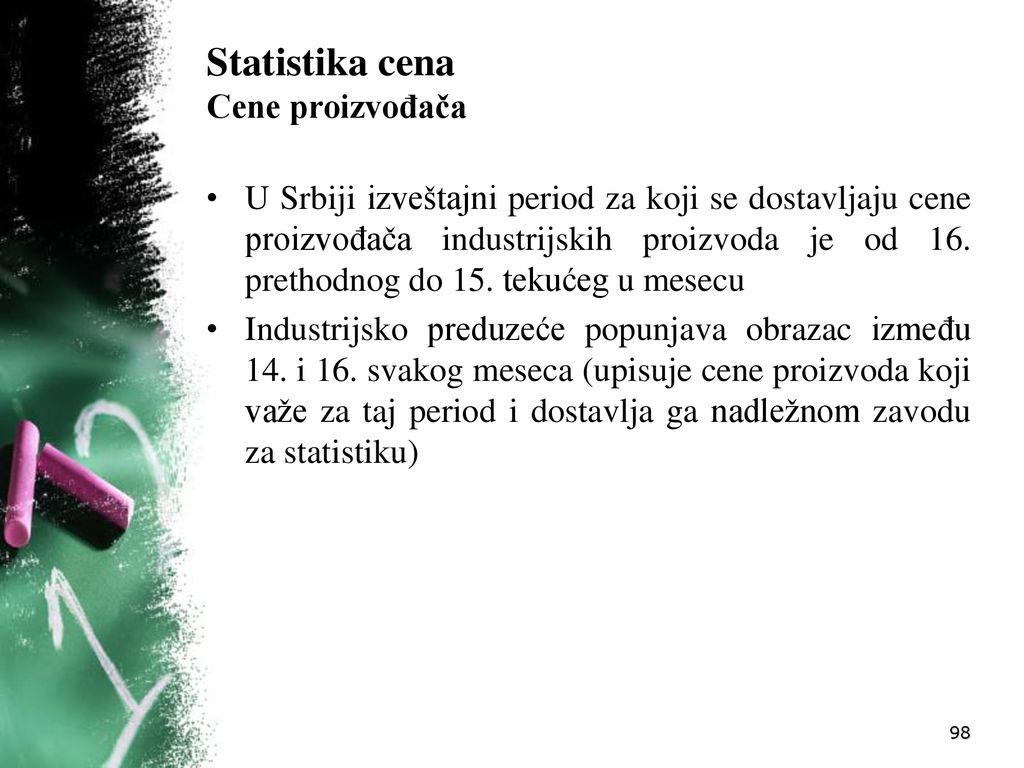 Statistika cena
Cene proizvođača

• U Srbiji izveštajni period za koji se dostavljaju cene proizvođača industrijskih proizvoda je od 16. prethodnog do 15. tekućeg u mesecu

• Industrijsko preduzeće popunjava obrazac između 14. i 16. svakog meseca (upisuje cene proizvoda koji važe za taj period i dostavlja ga nadležnom zavodu za statistiku)

98